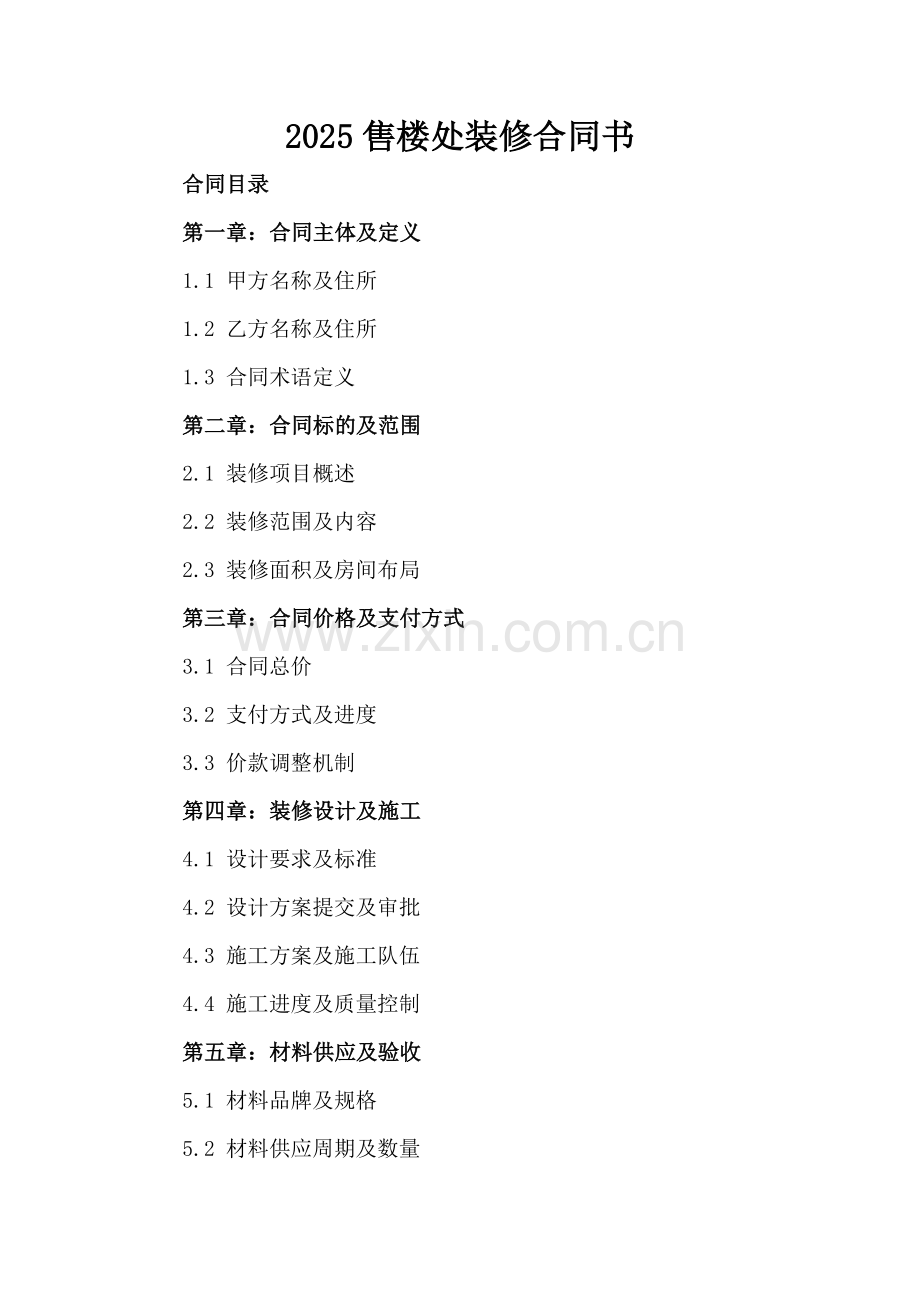 2025 售楼处装修合同书

合同目录

第一章：合同主体及定义

1.1 甲方名称及住所

1.2 乙方名称及住所

1.3 合同术语定义

第二章：合同标的及范围

2.1 装修项目概述

2.2 装修范围及内容

2.3 装修面积及房间布局

第三章：合同价格及支付方式

www.zixin.com.cn

3.1 合同总价

3.2 支付方式及进度

3.3 价款调整机制

第四章：装修设计及施工

4.1 设计要求及标准

4.2 设计方案提交及审批

4.3 施工方案及施工队伍

4.4 施工进度及质量控制

第五章：材料供应及验收

5.1 材料品牌及规格

5.2 材料供应周期及数量